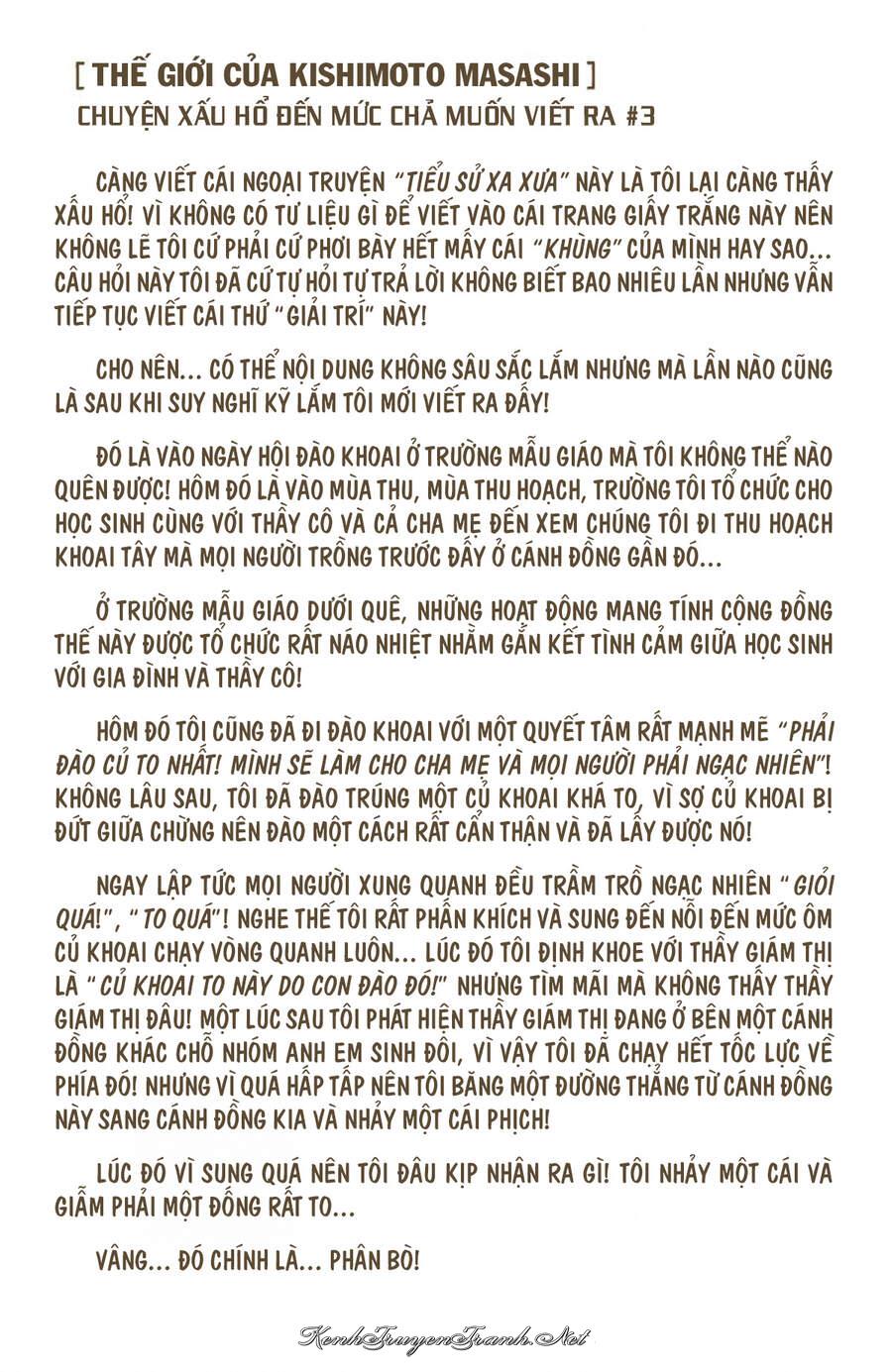 [ THẾ GIỚI CỦA KISHIMOTO MASASHI ]
CHUYỆN XẤU HỔ ĐẾN MỨC CHẢ MUỐN VIẾT RA #3

CÀNG VIẾT CÁI NGOẠI TRUYỆN "TIỂU SỬ XA XƯA" NÀY LÀ TÔI LẠI CÀNG THẤY XẤU HỔ! VÌ KHÔNG CÓ TƯ LIỆU GÌ ĐỂ VIẾT VÀO CÁI TRANG GIẤY TRẮNG NÀY NÊN KHÔNG LẼ TÔI CỨ PHẢI CỨ PHƠI BÀY HẾT MẤY CÁI "KHÙNG" CỦA MÌNH HAY SAO... CÂU HỎI NÀY TÔI ĐÃ CỨ TỰ HỎI TỰ TRẢ LỜI KHÔNG BIẾT BAO NHIÊU LẦN NHƯNG VẪN TIẾP TỤC VIẾT CÁI THỨ "GIẢI TRÍ" NÀY!

CHO NÊN... CÓ THỂ NỘI DUNG KHÔNG SÂU SẮC LẮM NHƯNG MÀ LẦN NÀO CŨNG LÀ SAU KHI SUY NGHĨ KỸ LẮM TÔI MỚI VIẾT RA ĐẤY!

ĐÓ LÀ VÀO NGÀY HỘI ĐÀO KHOAI Ở TRƯỜNG MẪU GIÁO MÀ TÔI KHÔNG THỂ NÀO QUÊN ĐƯỢC! HÔM ĐÓ LÀ VÀO MÙA THU, MÙA THU HOẠCH, TRƯỜNG TÔI TỔ CHỨC CHO HỌC SINH CÙNG VỚI THẦY CÔ VÀ CẢ CHA MẸ ĐẾN XEM CHÚNG TÔI ĐI THU HOẠCH KHOAI TÂY MÀ MỌI NGƯỜI TRỒNG TRƯỚC ĐẤY Ở CÁNH ĐỒNG GẦN ĐÓ...

Ở TRƯỜNG MẪU GIÁO DƯỚI QUÊ, NHỮNG HOẠT ĐỘNG MANG TÍNH CỘNG ĐỒNG THẾ NÀY ĐƯỢC TỔ CHỨC RẤT NÁO NHIỆT NHẰM GẮN KẾT TÌNH CẢM GIỮA HỌC SINH VỚI GIA ĐÌNH VÀ THẦY CÔ!

HÔM ĐÓ TÔI CŨNG ĐÃ ĐI ĐÀO KHOAI VỚI MỘT QUYẾT TÂM RẤT MẠNH MẼ "PHẢI ĐÀO CỦ TO NHẤT! MÌNH SẼ LÀM CHO CHA MẸ VÀ MỌI NGƯỜI PHẢI NGẠC NHIÊN"! KHÔNG LÂU SAU, TÔI ĐÃ ĐÀO TRÚNG MỘT CỦ KHOAI KHÁ TO, VÌ SỢ CỦ KHOAI BỊ ĐỨT GIỮA CHỪNG NÊN ĐÀO MỘT CÁCH RẤT CẨN THẬN VÀ ĐÃ LẤY ĐƯỢC NÓ!

NGAY LẬP TỨC MỌI NGƯỜI XUNG QUANH ĐỀU TRẦM TRỒ NGẠC NHIÊN "GIỎI QUÁ!", "TO QUÁ"! NGHE THẾ TÔI RẤT PHẤN KHÍCH VÀ SUNG ĐẾN NỖI ĐẾN MỨC ÔM CỦ KHOAI CHẠY VÒNG QUANH LUÔN... LÚC ĐÓ TÔI ĐỊNH KHOE VỚI THẦY GIÁM THỊ LÀ "CỦ KHOAI TO NÀY DO CON ĐÀO ĐÓ!" NHƯNG TÌM MÃI MÀ KHÔNG THẤY THẦY GIÁM THỊ ĐÂU! MỘT LÚC SAU TÔI PHÁT HIỆN THẦY GIÁM THỊ ĐANG Ở BÊN MỘT CÁNH ĐỒNG KHÁC CHỖ NHÓM ANH EM SINH ĐÔI, VÌ VẬY TÔI ĐÃ CHẠY HẾT TỐC LỰC VỀ PHÍA ĐÓ! NHƯNG VÌ QUÁ HẤP TẤP NÊN TÔI BĂNG MỘT ĐƯỜNG THẲNG TỪ CÁNH ĐỒNG NÀY SANG CÁNH ĐỒNG KIA VÀ NHẢY MỘT CÁI PHỊCH!

LÚC ĐÓ VÌ SUNG QUÁ NÊN TÔI ĐÂU KỊP NHẬN RA GÌ! TÔI NHẢY MỘT CÁI VÀ GIẪM PHẢI MỘT ĐỐNG RẤT TO...

VÂNG... ĐÓ CHÍNH LÀ... PHÂN BÒ!

KenhTruyenTranh.Net